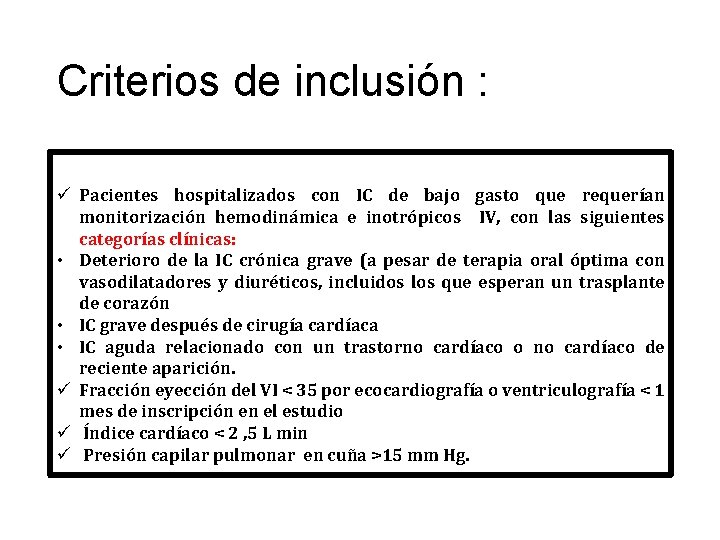 Criterios de inclusión :

✓ Pacientes hospitalizados con IC de bajo gasto que requerían monitorización hemodinámica e inotrópicos IV, con las siguientes categorías clínicas:
• Deterioro de la IC crónica grave (a pesar de terapia oral óptima con vasodilatadores y diuréticos, incluidos los que esperan un trasplante de corazón
• IC grave después de cirugía cardíaca
• IC aguda relacionado con un trastorno cardíaco o no cardíaco de reciente aparición.
✓ Fracción eyección del VI < 35 por ecocardiografía o ventriculografía < 1 mes de inscripción en el estudio
✓ Índice cardíaco < 2 ,5 L min
✓ Presión capilar pulmonar en cuña >15 mm Hg.